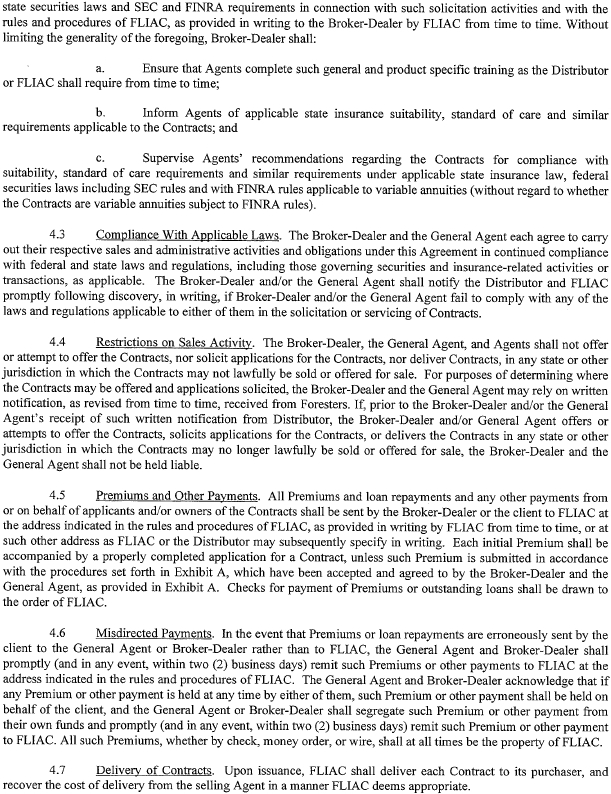 state securities laws and SEC and FINRA requirements in connection with such solicitation activities and with the rules and procedures of FLIAC, as provided in writing to the Broker-Dealer by FLIAC from time to time. Without limiting the generality of the foregoing, Broker-Dealer shall:

a. Ensure that Agents complete such general and product specific training as the Distributor or FLIAC shall require from time to time;

b. Inform Agents of applicable state insurance suitability, standard of care and similar requirements applicable to the Contracts; and

c. Supervise Agents' recommendations regarding the Contracts for compliance with suitability, standard of care requirements and similar requirements under applicable state insurance law, federal securities laws including SEC rules and with FINRA rules applicable to variable annuities (without regard to whether the Contracts are variable annuities subject to FINRA rules).

4.3 Compliance With Applicable Laws. The Broker-Dealer and the General Agent each agree to carry out their respective sales and administrative activities and obligations under this Agreement in continued compliance with federal and state laws and regulations, including those governing securities and insurance-related activities or transactions, as applicable. The Broker-Dealer and/or the General Agent shall notify the Distributor and FLIAC promptly following discovery, in writing, if Broker-Dealer and/or the General Agent fail to comply with any of the laws and regulations applicable to either of them in the solicitation or servicing of Contracts.

4.4 Restrictions on Sales Activity. The Broker-Dealer, the General Agent, and Agents shall not offer or attempt to offer the Contracts, nor solicit applications for the Contracts, nor deliver Contracts, in any state or other jurisdiction in which the Contracts may not lawfully be sold or offered for sale. For purposes of determining where the Contracts may be offered and applications solicited, the Broker-Dealer and the General Agent may rely on written notification, as revised from time to time, received from Foresters. If, prior to the Broker-Dealer and/or the General Agent's receipt of such written notification from Distributor, the Broker-Dealer and/or General Agent offers or attempts to offer the Contracts, solicits applications for the Contracts, or delivers the Contracts in any state or other jurisdiction in which the Contracts may no longer lawfully be sold or offered for sale, the Broker-Dealer and the General Agent shall not be held liable.

4.5 Premiums and Other Payments. All Premiums and loan repayments and any other payments from or on behalf of applicants and/or owners of the Contracts shall be sent by the Broker-Dealer or the client to FLIAC at the address indicated in the rules and procedures of FLIAC, as provided in writing by FLIAC from time to time, or at such other address as FLIAC or the Distributor may subsequently specify in writing. Each initial Premium shall be accompanied by a properly completed application for a Contract, unless such Premium is submitted in accordance with the procedures set forth in Exhibit A, which have been accepted and agreed to by the Broker-Dealer and the General Agent, as provided in Exhibit A. Checks for payment of Premiums or outstanding loans shall be drawn to the order of FLIAC.

4.6 Misdirected Payments. In the event that Premiums or loan repayments are erroneously sent by the client to the General Agent or Broker-Dealer rather than to FLIAC, the General Agent and Broker-Dealer shall promptly (and in any event, within two (2) business days) remit such Premiums or other payments to FLIAC at the address indicated in the rules and procedures of FLIAC. The General Agent and Broker-Dealer acknowledge that if any Premium or other payment is held at any time by either of them, such Premium or other payment shall be held on behalf of the client, and the General Agent or Broker-Dealer shall segregate such Premium or other payment from their own funds and promptly (and in any event, within two (2) business days) remit such Premium or other payment to FLIAC. All such Premiums, whether by check, money order, or wire, shall at all times be the property of FLIAC.

4.7 Delivery of Contracts. Upon issuance, FLIAC shall deliver each Contract to its purchaser, and recover the cost of delivery from the selling Agent in a manner FLIAC deems appropriate.